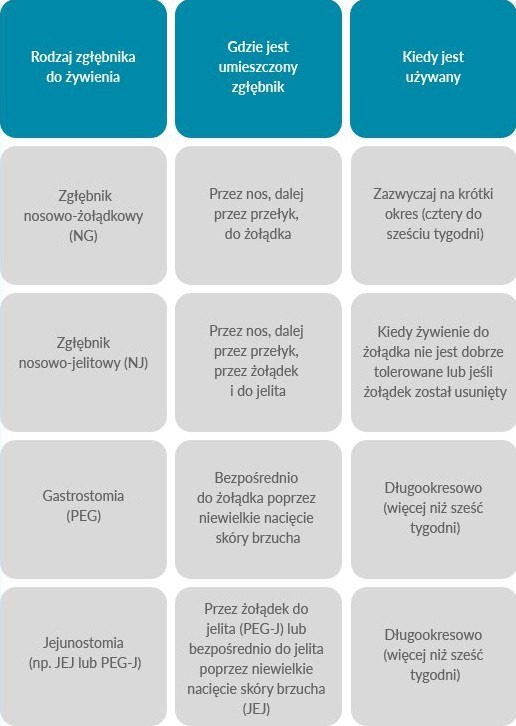 | Rodzaj zgłębnika do żywienia | Gdzie jest umieszczony zgłębnik | Kiedy jest używany |
|---|---|---|
| Zgłębnik nosowo-żołądkowy (NG) | Przez nos, dalej przez przełyk, do żołądka | Zazwyczaj na krótki okres (cztery do sześciu tygodni) |
| Zgłębnik nosowo-jelitowy (NJ) | Przez nos, dalej przez przełyk, przez żołądek i do jelita | Kiedy żywienie do żołądka nie jest dobrze tolerowane lub jeśli żołądek został usunięty |
| Gastrostomia (PEG) | Bezpośrednio do żołądka poprzez niewielkie nacięcie skóry brzucha | Długookresowo (więcej niż sześć tygodni) |
| Jejunostomia (np. JEJ lub PEG-J) | Przez żołądek do jelita (PEG-J) lub bezpośrednio do jelita poprzez niewielkie nacięcie skóry brzucha (JEJ) | Długookresowo (więcej niż sześć tygodni) |